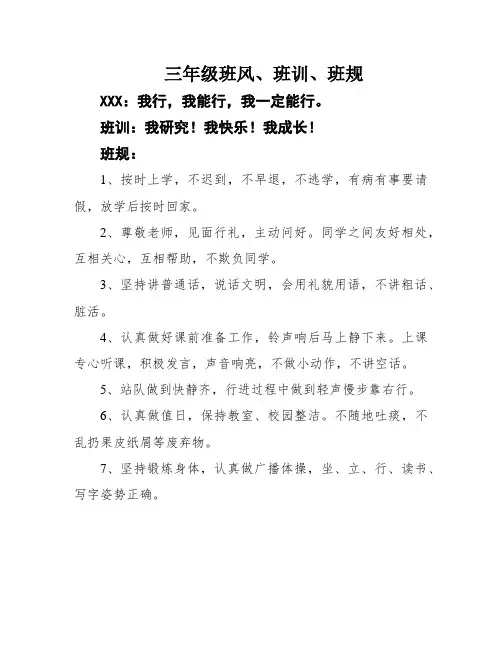 三年级班风、班训、班规

XXX：我行，我能行，我一定能行。

班训：我研究！我快乐！我成长！

班规：

1、按时上学，不迟到，不早退，不逃学，有病有事要请假，放学后按时回家。

2、尊敬老师，见面行礼，主动问好。同学之间友好相处，互相关心，互相帮助，不欺负同学。

3、坚持讲普通话，说话文明，会用礼貌用语，不讲粗话、脏活。

4、认真做好课前准备工作，铃声响后马上静下来。上课专心听课，积极发言，声音响亮，不做小动作，不讲空话。

5、站队做到快静齐，行进过程中做到轻声慢步靠右行。

6、认真做值日，保持教室、校园整洁。不随地吐痰，不乱扔果皮纸屑等废弃物。

7、坚持锻炼身体，认真做广播体操，坐、立、行、读书、写字姿势正确。